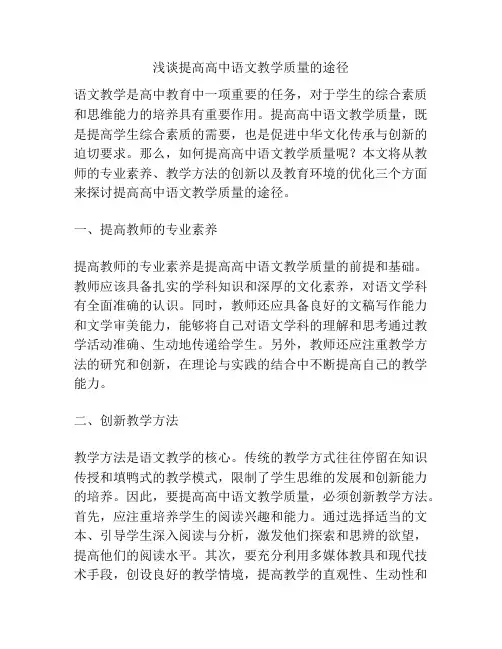 浅谈提高高中语文教学质量的途径

语文教学是高中教育中一项重要的任务，对于学生的综合素质和思维能力的培养具有重要作用。提高高中语文教学质量，既是提高学生综合素质的需要，也是促进中华文化传承与创新的迫切要求。那么，如何提高高中语文教学质量呢？本文将从教师的专业素养、教学方法的创新以及教育环境的优化三个方面来探讨提高高中语文教学质量的途径。

一、提高教师的专业素养

提高教师的专业素养是提高高中语文教学质量的前提和基础。教师应该具备扎实的学科知识和深厚的文化素养，对语文学科有全面准确的认识。同时，教师还应具备良好的文稿写作能力和文学审美能力，能够将自己对语文学科的理解和思考通过教学活动准确、生动地传递给学生。另外，教师还应注重教学方法的研究和创新，在理论与实践的结合中不断提高自己的教学能力。

二、创新教学方法

教学方法是语文教学的核心。传统的教学方式往往停留在知识传授和填鸭式的教学模式，限制了学生思维的发展和创新能力的培养。因此，要提高高中语文教学质量，必须创新教学方法。首先，应注重培养学生的阅读兴趣和能力。通过选择适当的文本、引导学生深入阅读与分析，激发他们探索和思辨的欲望，提高他们的阅读水平。其次，要充分利用多媒体教具和现代技术手段，创设良好的教学情境，提高教学的直观性、生动性和